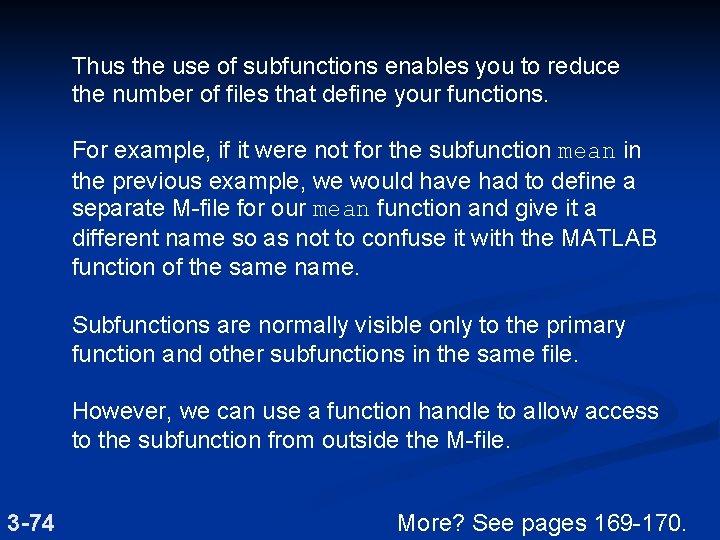 Thus the use of subfunctions enables you to reduce the number of files that define your functions.

For example, if it were not for the subfunction mean in the previous example, we would have had to define a separate M-file for our mean function and give it a different name so as not to confuse it with the MATLAB function of the same name.

Subfunctions are normally visible only to the primary function and other subfunctions in the same file.

However, we can use a function handle to allow access to the subfunction from outside the M-file.

3-74

More? See pages 169-170.